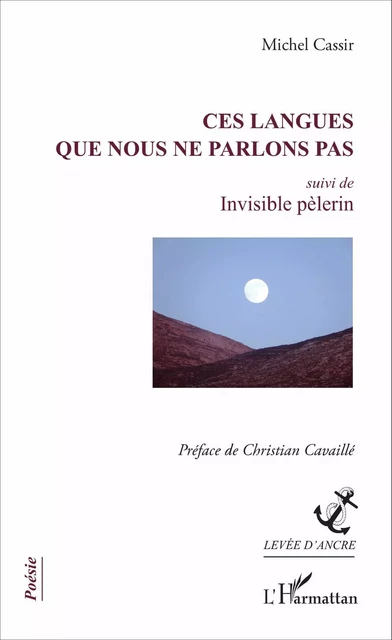 Michel Cassir

CES LANGUES
QUE NOUS NE PARLONS PAS

suivi de
Invisible pèlerin

Préface de Christian Cavaillé

LEVÉE D'ANCRE

Poésie

L'Harmattan